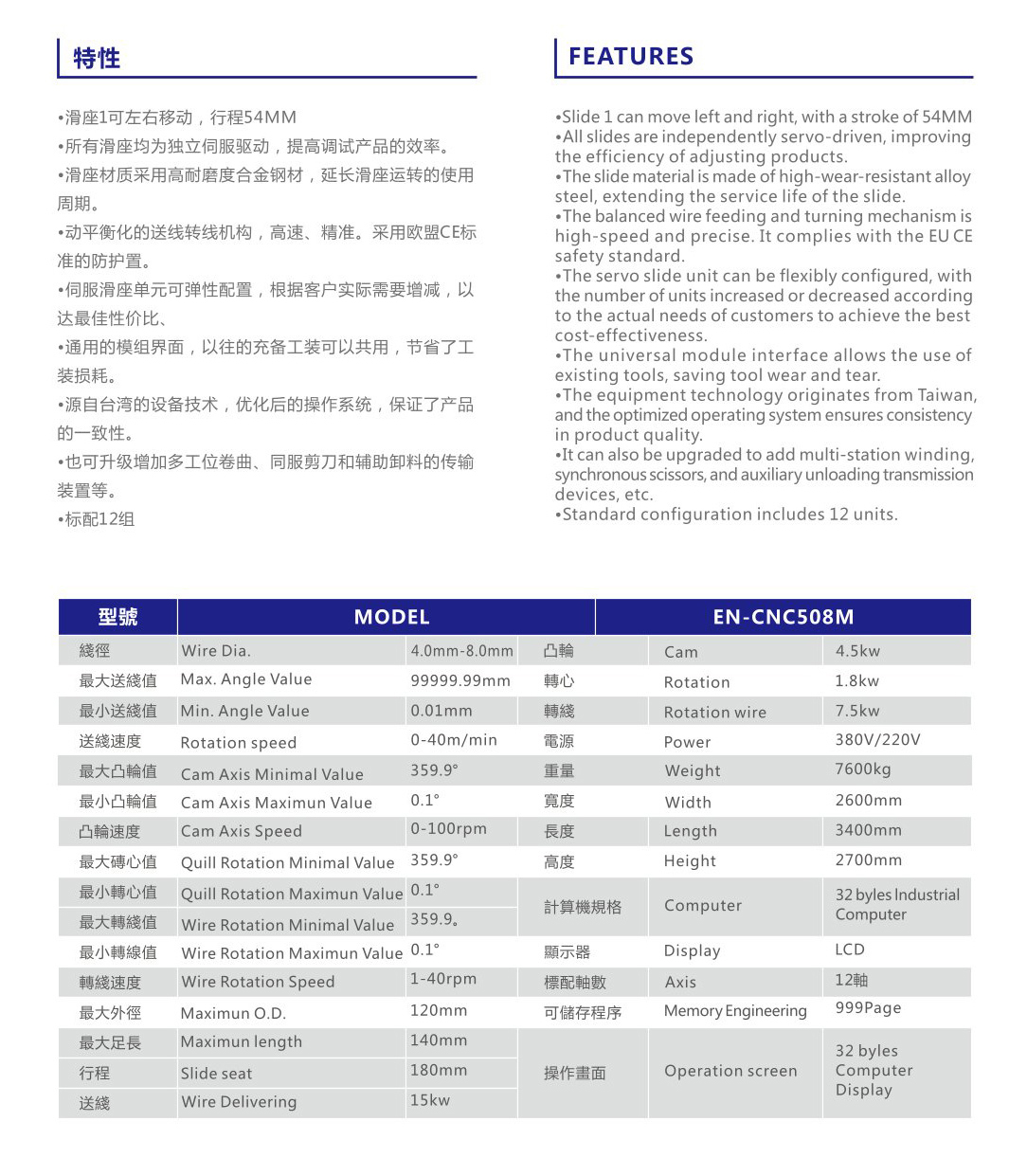 特性

•滑座1可左右移动，行程54MM
•所有滑座均为独立伺服驱动，提高调试产品的效率。
•滑座材质采用高耐磨度合金钢材，延长滑座运转的使用周期。
•动平衡化的送线转线机构，高速、精准。采用欧盟CE标准的防护置。
•伺服滑座单元可弹性配置，根据客户实际需要增减，以达最佳性价比、
•通用的模组界面，以往的充备工装可以共用，节省了工装损耗。
•源自台湾的设备技术，优化后的操作系统，保证了产品的一致性。
•也可升级增加多工位卷曲、同服剪刀和辅助卸料的传输装置等。
•标配12组

FEATURES

•Slide 1 can move left and right, with a stroke of 54MM
•All slides are independently servo-driven, improving the efficiency of adjusting products.
•The slide material is made of high-wear-resistant alloy steel, extending the service life of the slide.
•The balanced wire feeding and turning mechanism is high-speed and precise. It complies with the EU CE safety standard.
•The servo slide unit can be flexibly configured, with the number of units increased or decreased according to the actual needs of customers to achieve the best cost-effectiveness.
•The universal module interface allows the use of existing tools, saving tool wear and tear.
•The equipment technology originates from Taiwan, and the optimized operating system ensures consistency in product quality.
•It can also be upgraded to add multi-station winding, synchronous scissors, and auxiliary unloading transmission devices, etc.
•Standard configuration includes 12 units.

| 型號 | MODEL | | EN-CNC508M | | |
|---|---|---|---|---|---|
| 綫徑 | Wire Dia. | 4.0mm-8.0mm | 凸輪 | Cam | 4.5kw |
| 最大送綫值 | Max. Angle Value | 99999.99mm | 轉心 | Rotation | 1.8kw |
| 最小送綫值 | Min. Angle Value | 0.01mm | 轉綫 | Rotation wire | 7.5kw |
| 送綫速度 | Rotation speed | 0-40m/min | 電源 | Power | 380V/220V |
| 最大凸輪值 | Cam Axis Minimal Value | 359.9° | 重量 | Weight | 7600kg |
| 最小凸輪值 | Cam Axis Maximun Value | 0.1° | 寬度 | Width | 2600mm |
| 凸輪速度 | Cam Axis Speed | 0-100rpm | 長度 | Length | 3400mm |
| 最大磚心值 | Quill Rotation Minimal Value | 359.9° | 高度 | Height | 2700mm |
| 最小轉心值 | Quill Rotation Maximun Value | 0.1° | 計算機規格 | Computer | 32 byles Industrial Computer |
| 最大轉綫值 | Wire Rotation Minimal Value | 359.9。 | | | |
| 最小轉線值 | Wire Rotation Maximun Value | 0.1° | 顯示器 | Display | LCD |
| 轉綫速度 | Wire Rotation Speed | 1-40rpm | 標配軸數 | Axis | 12軸 |
| 最大外徑 | Maximun O.D. | 120mm | 可儲存程序 | Memory Engineering | 999Page |
| 最大足長 | Maximun length | 140mm | 操作畫面 | Operation screen | 32 byles Computer Display |
| 行程 | Slide seat | 180mm | | | |
| 送綫 | Wire Delivering | 15kw | | | |